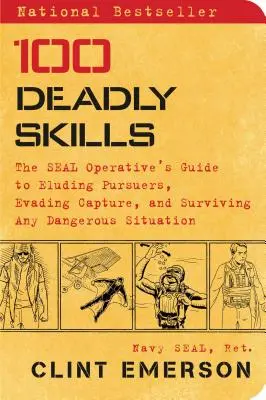 National Bestseller

100
DEADLY
SKILLS

The SEAL Operative's Guide to Eluding Pursuers, Evading Capture, and Surviving Any Dangerous Situation

Navy SEAL, Ret.
CLINT EMERSON